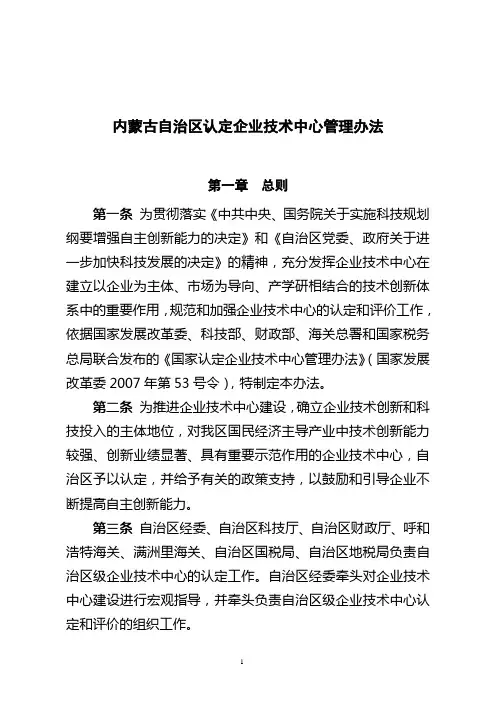 内蒙古自治区认定企业技术中心管理办法

第一章 总则

第一条 为贯彻落实《中共中央、国务院关于实施科技规划纲要增强自主创新能力的决定》和《自治区党委、政府关于进一步加快科技发展的决定》的精神，充分发挥企业技术中心在建立以企业为主体、市场为导向、产学研相结合的技术创新体系中的重要作用，规范和加强企业技术中心的认定和评价工作，依据国家发展改革委、科技部、财政部、海关总署和国家税务总局联合发布的《国家认定企业技术中心管理办法》（国家发展改革委 2007 年第 53 号令），特制定本办法。

第二条 为推进企业技术中心建设，确立企业技术创新和科技投入的主体地位，对我区国民经济主导产业中技术创新能力较强、创新业绩显著、具有重要示范作用的企业技术中心，自治区予以认定，并给予有关的政策支持，以鼓励和引导企业不断提高自主创新能力。

第三条 自治区经委、自治区科技厅、自治区财政厅、呼和浩特海关、满洲里海关、自治区国税局、自治区地税局负责自治区级企业技术中心的认定工作。自治区经委牵头对企业技术中心建设进行宏观指导，并牵头负责自治区级企业技术中心认定和评价的组织工作。

1